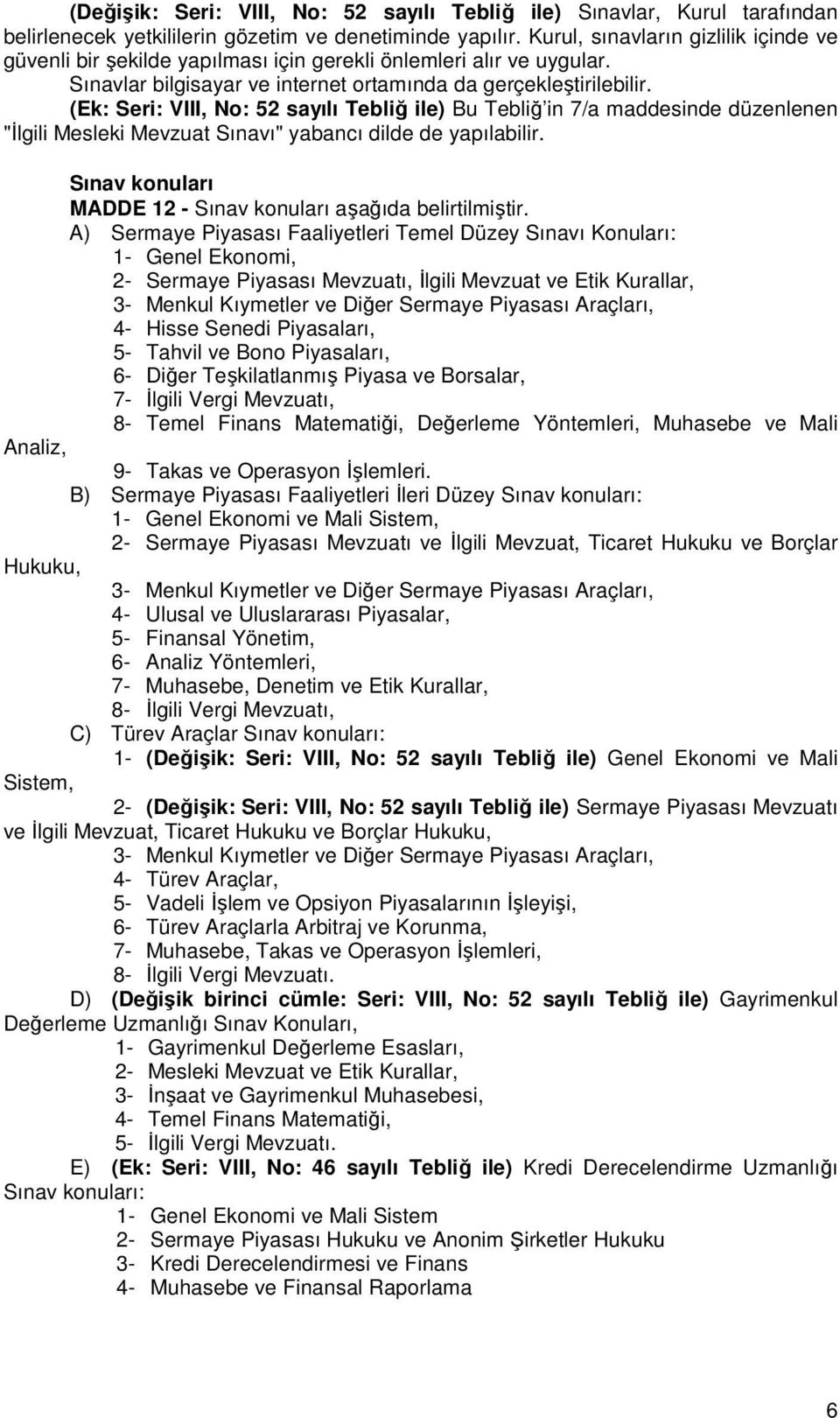 (Değişik: Seri: VIII, No: 52 sayılı Tebliğ ile) Sınavlar, Kurul tarafından belirlenecek yetkililerin gözetim ve denetiminde yapılır. Kurul, sınavların gizlilik içinde ve güvenli bir şekilde yapılması için gerekli önlemleri alır ve uygular.
Sınavlar bilgisayar ve internet ortamında da gerçekleştirilebilir.
(Ek: Seri: VIII, No: 52 sayılı Tebliğ ile) Bu Tebliğ'in 7/a maddesinde düzenlenen "İlgili Mesleki Mevzuat Sınavı" yabancı dilde de yapılabilir.

Sınav konuları
MADDE 12 - Sınav konuları aşağıda belirtilmiştir.
A) Sermaye Piyasası Faaliyetleri Temel Düzey Sınavı Konuları:
1- Genel Ekonomi,
2- Sermaye Piyasası Mevzuatı, İlgili Mevzuat ve Etik Kurallar,
3- Menkul Kıymetler ve Diğer Sermaye Piyasası Araçları,
4- Hisse Senedi Piyasaları,
5- Tahvil ve Bono Piyasaları,
6- Diğer Teşkilatlanmış Piyasa ve Borsalar,
7- İlgili Vergi Mevzuatı,
8- Temel Finans Matematiği, Değerleme Yöntemleri, Muhasebe ve Mali Analiz,
9- Takas ve Operasyon İşlemleri.
B) Sermaye Piyasası Faaliyetleri İleri Düzey Sınav konuları:
1- Genel Ekonomi ve Mali Sistem,
2- Sermaye Piyasası Mevzuatı ve İlgili Mevzuat, Ticaret Hukuku ve Borçlar Hukuku,
3- Menkul Kıymetler ve Diğer Sermaye Piyasası Araçları,
4- Ulusal ve Uluslararası Piyasalar,
5- Finansal Yönetim,
6- Analiz Yöntemleri,
7- Muhasebe, Denetim ve Etik Kurallar,
8- İlgili Vergi Mevzuatı,
C) Türev Araçlar Sınav konuları:
1- (Değişik: Seri: VIII, No: 52 sayılı Tebliğ ile) Genel Ekonomi ve Mali Sistem,
2- (Değişik: Seri: VIII, No: 52 sayılı Tebliğ ile) Sermaye Piyasası Mevzuatı ve İlgili Mevzuat, Ticaret Hukuku ve Borçlar Hukuku,
3- Menkul Kıymetler ve Diğer Sermaye Piyasası Araçları,
4- Türev Araçlar,
5- Vadeli İşlem ve Opsiyon Piyasalarının İşleyişi,
6- Türev Araçlarla Arbitraj ve Korunma,
7- Muhasebe, Takas ve Operasyon İşlemleri,
8- İlgili Vergi Mevzuatı.
D) (Değişik birinci cümle: Seri: VIII, No: 52 sayılı Tebliğ ile) Gayrimenkul Değerleme Uzmanlığı Sınav Konuları,
1- Gayrimenkul Değerleme Esasları,
2- Mesleki Mevzuat ve Etik Kurallar,
3- İnşaat ve Gayrimenkul Muhasebesi,
4- Temel Finans Matematiği,
5- İlgili Vergi Mevzuatı.
E) (Ek: Seri: VIII, No: 46 sayılı Tebliğ ile) Kredi Derecelendirme Uzmanlığı Sınav konuları:
1- Genel Ekonomi ve Mali Sistem
2- Sermaye Piyasası Hukuku ve Anonim Şirketler Hukuku
3- Kredi Derecelendirmesi ve Finans
4- Muhasebe ve Finansal Raporlama

6